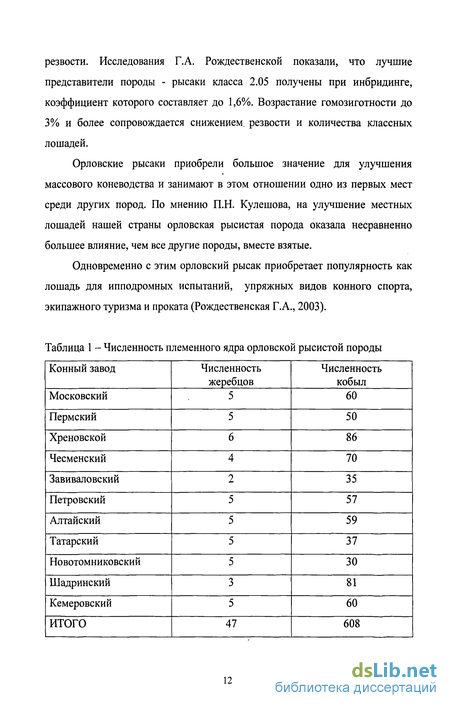 резвости. Исследования Г.А. Рождественской показали, что лучшие представители породы - рысаки класса 2.05 получены при инбридинге, коэффициент которого составляет до 1,6%. Возрастание гомозиготности до 3% и более сопровождается снижением резвости и количества классных лошадей.

Орловские рысаки приобрели большое значение для улучшения массового коневодства и занимают в этом отношении одно из первых мест среди других пород. По мнению П.Н. Кулешова, на улучшение местных лошадей нашей страны орловская рысистая порода оказала несравненно большее влияние, чем все другие породы, вместе взятые.

Одновременно с этим орловский рысак приобретает популярность как лошадь для ипподромных испытаний, упряжных видов конного спорта, экипажного туризма и проката (Рождественская Г.А., 2003).

Таблица 1 – Численность племенного ядра орловской рысистой породы

| Конный завод | Численность жеребцов | Численность кобыл |
|---|---|---|
| Московский | 5 | 60 |
| Пермский | 5 | 50 |
| Хреновской | 6 | 86 |
| Чесменский | 4 | 70 |
| Завиваловский | 2 | 35 |
| Петровский | 5 | 57 |
| Алтайский | 5 | 59 |
| Татарский | 5 | 37 |
| Новотомниковский | 5 | 30 |
| Шадринский | 3 | 81 |
| Кемеровский | 5 | 60 |
| ИТОГО | 47 | 608 |

12

dsLib.net
библиотека диссертаций